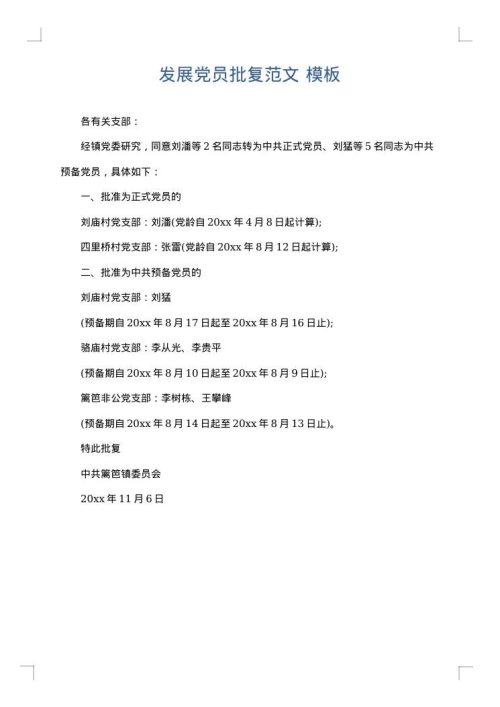 发展党员批复范文 模板

各有关支部：

经镇党委研究，同意刘潘等 2 名同志转为中共正式党员、刘猛等 5 名同志为中共预备党员，具体如下：

一、批准为正式党员的

刘庙村党支部：刘潘(党龄自 20xx 年 4 月 8 日起计算);

四里桥村党支部：张雷(党龄自 20xx 年 8 月 12 日起计算);

二、批准为中共预备党员的

刘庙村党支部：刘猛

(预备期自 20xx 年 8 月 17 日起至 20xx 年 8 月 16 日止);

骆庙村党支部：李从光、李贵平

(预备期自 20xx 年 8 月 10 日起至 20xx 年 8 月 9 日止);

篱笆非公党支部：李树栋、王攀峰

(预备期自 20xx 年 8 月 14 日起至 20xx 年 8 月 13 日止)。

特此批复

中共篱笆镇委员会

20xx 年 11 月 6 日